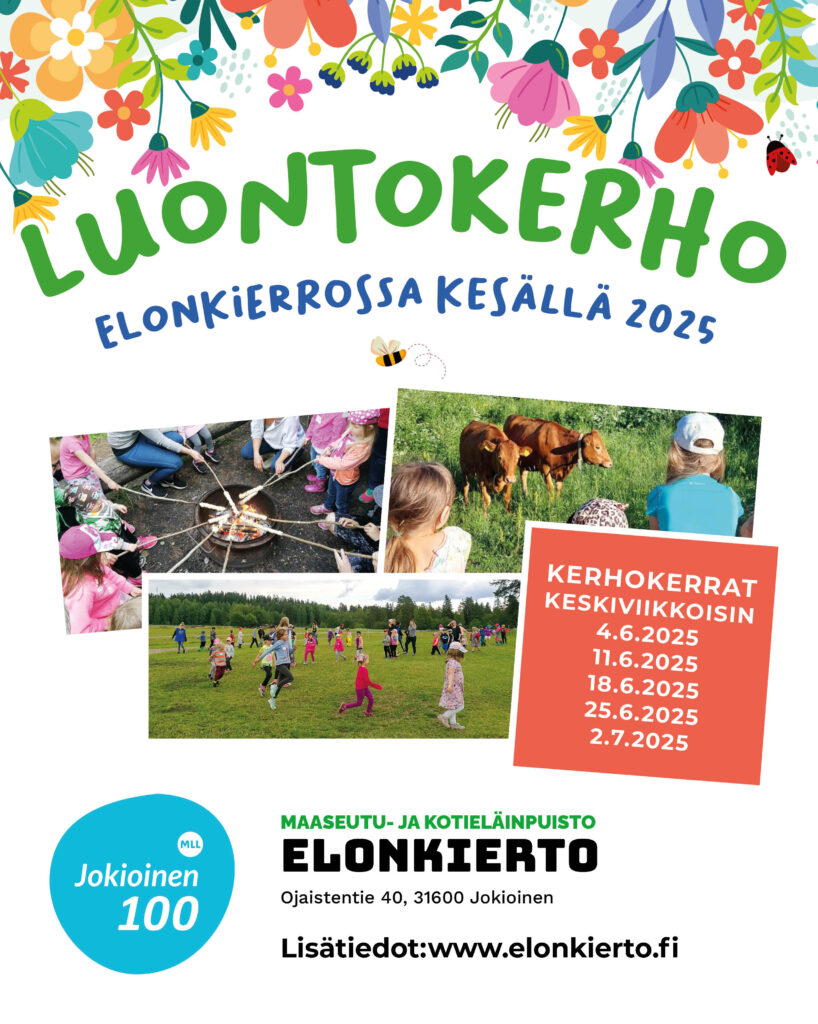 LUONTOKERHO

ELONKIERROSSA KESÄLLÄ 2025

KERHOKERRAT
KESKIVIIKKOISIN
4.6.2025
11.6.2025
18.6.2025
25.6.2025
2.7.2025

MLL
Jokioinen
100

MAASEUTU- JA KOTIELÄINPUISTO
ELONKIERTO
Ojaistentie 40, 31600 Jokioinen

Lisätiedot:www.elonkierto.fi